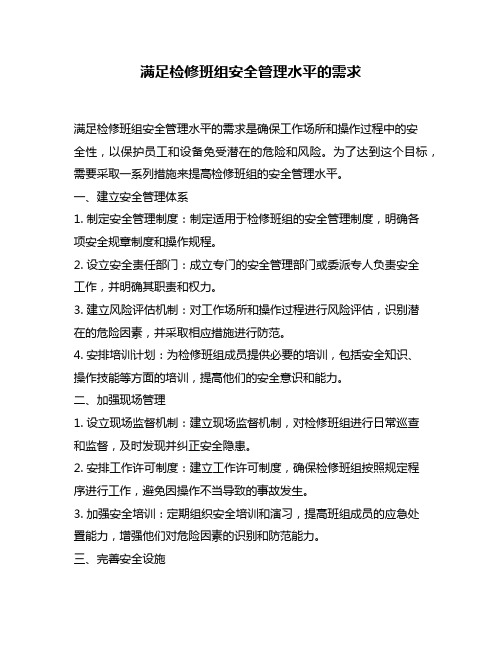 满足检修班组安全管理水平的需求

满足检修班组安全管理水平的需求是确保工作场所和操作过程中的安全性，以保护员工和设备免受潜在的危险和风险。为了达到这个目标，需要采取一系列措施来提高检修班组的安全管理水平。

一、建立安全管理体系

1. 制定安全管理制度：制定适用于检修班组的安全管理制度，明确各项安全规章制度和操作规程。

2. 设立安全责任部门：成立专门的安全管理部门或委派专人负责安全工作，并明确其职责和权力。

3. 建立风险评估机制：对工作场所和操作过程进行风险评估，识别潜在的危险因素，并采取相应措施进行防范。

4. 安排培训计划：为检修班组成员提供必要的培训，包括安全知识、操作技能等方面的培训，提高他们的安全意识和能力。

二、加强现场管理

1. 设立现场监督机制：建立现场监督机制，对检修班组进行日常巡查和监督，及时发现并纠正安全隐患。

2. 安排工作许可制度：建立工作许可制度，确保检修班组按照规定程序进行工作，避免因操作不当导致的事故发生。

3. 加强安全培训：定期组织安全培训和演习，提高班组成员的应急处置能力，增强他们对危险因素的识别和防范能力。

三、完善安全设施